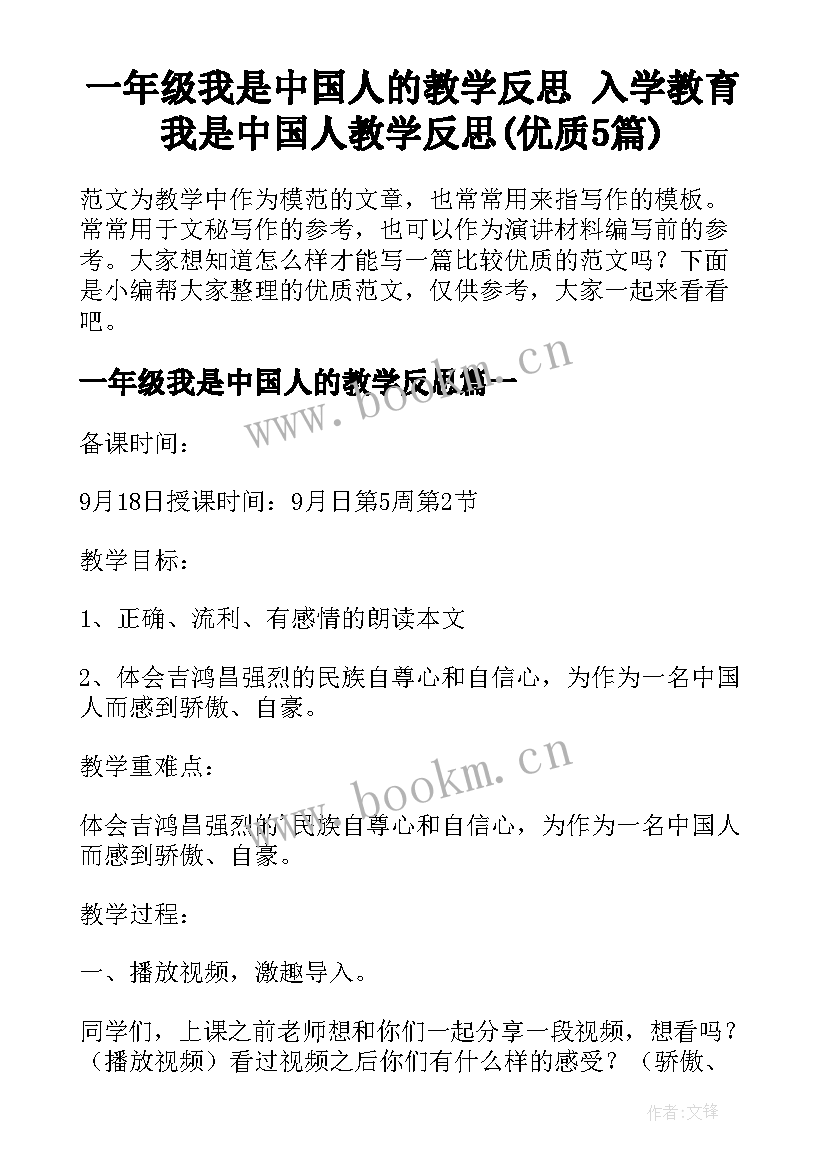 一年级我是中国人的教学反思 入学教育我是中国人教学反思(优质5篇)

范文为教学中作为模范的文章，也常常用来指写作的模板。常常用于文秘写作的参考，也可以作为演讲材料编写前的参考。大家想知道怎么样才能写一篇比较优质的范文吗？下面是小编帮大家整理的优质范文，仅供参考，大家一起来看看吧。

一年级我是中国人的教学反思篇一

www.bookm.cn

备课时间：

9月18日授课时间：9月日第5周第2节

教学目标：

1、正确、流利、有感情的朗读本文

2、体会吉鸿昌强烈的民族自尊心和自信心，为作为一名中国人而感到骄傲、自豪。

教学重难点：

www.bookm.cn

体会吉鸿昌强烈的民族自尊心和自信心，为作为一名中国人而感到骄傲、自豪。

教学过程：

一、播放视频，激趣导入。

同学们，上课之前老师想和你们一起分享一段视频，想看吗？（播放视频）看过视频之后你们有什么样的感受？（骄傲、

作者:文锋